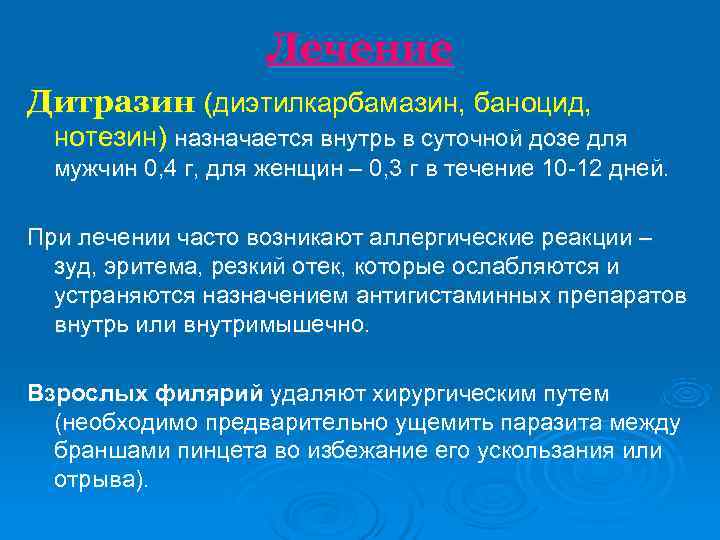 Лечение

Дитразин (диэтилкарбамазин, баноцид, нотезин) назначается внутрь в суточной дозе для мужчин 0,4 г, для женщин – 0,3 г в течение 10-12 дней.

При лечении часто возникают аллергические реакции – зуд, эритема, резкий отек, которые ослабляются и устраняются назначением антигистаминных препаратов внутрь или внутримышечно.

Взрослых филярий удаляют хирургическим путем (необходимо предварительно ущемить паразита между браншами пинцета во избежание его ускользания или отрыва).